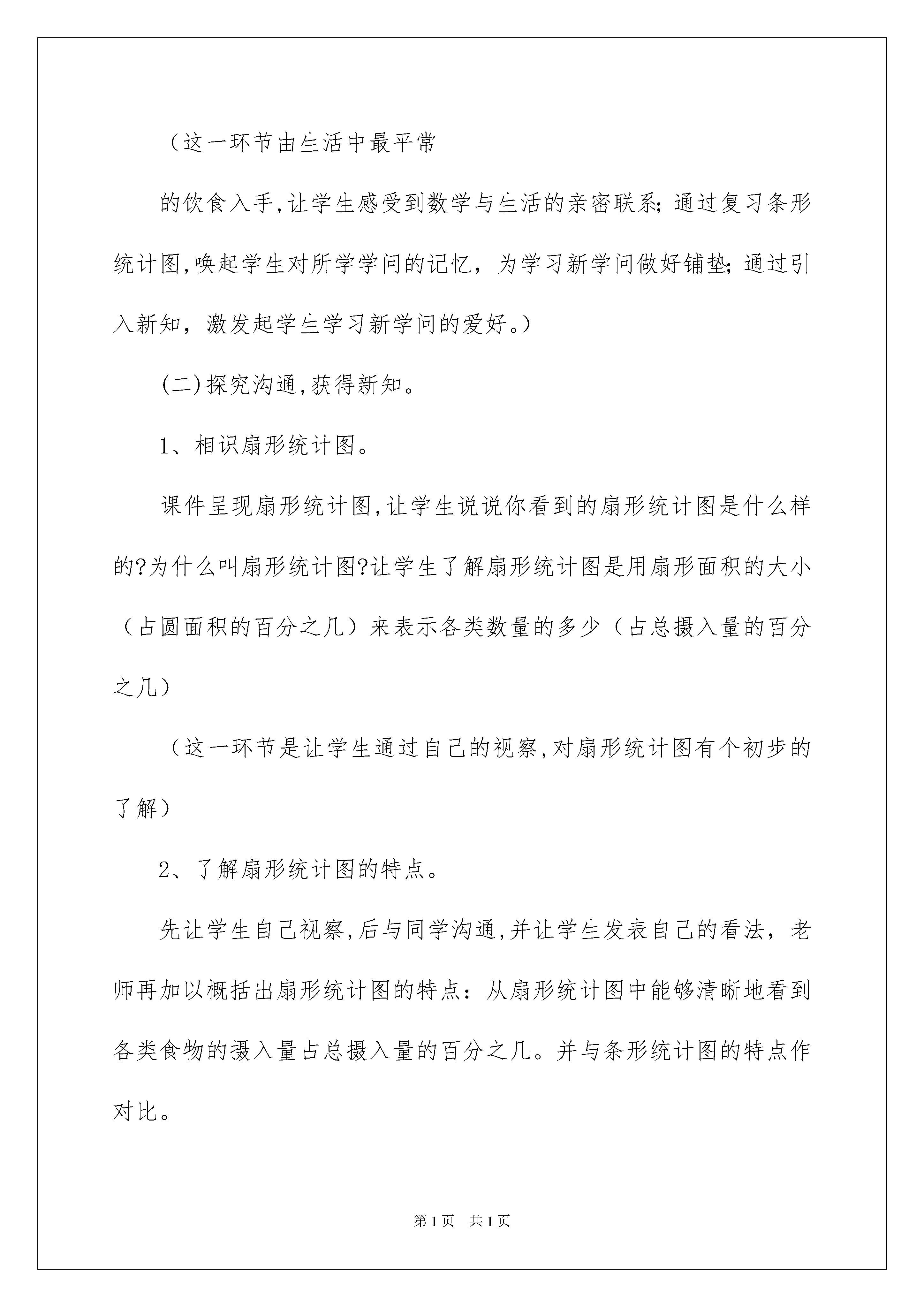 （这一环节由生活中最平常

的饮食入手,让学生感受到数学与生活的亲密联系；通过复习条形统计图,唤起学生对所学学问的记忆，为学习新学问做好铺垫；通过引入新知，激发起学生学习新学问的爱好。）

(二)探究沟通,获得新知。

1、相识扇形统计图。

课件呈现扇形统计图,让学生说说你看到的扇形统计图是什么样的?为什么叫扇形统计图?让学生了解扇形统计图是用扇形面积的大小（占圆面积的百分之几）来表示各类数量的多少（占总摄入量的百分之几）

（这一环节是让学生通过自己的视察,对扇形统计图有个初步的了解）

2、了解扇形统计图的特点。

先让学生自己视察,后与同学沟通,并让学生发表自己的看法，老师再加以概括出扇形统计图的特点：从扇形统计图中能够清晰地看到各类食物的摄入量占总摄入量的百分之几。并与条形统计图的特点作对比。

第1页 共1页